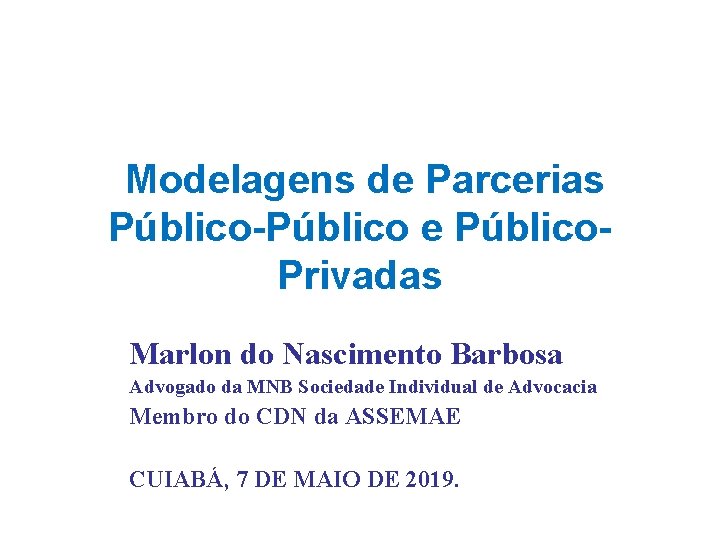 Modelagens de Parcerias Público-Público e Público-Privadas

Marlon do Nascimento Barbosa
Advogado da MNB Sociedade Individual de Advocacia
Membro do CDN da ASSEMAE

CUIABÁ, 7 DE MAIO DE 2019.